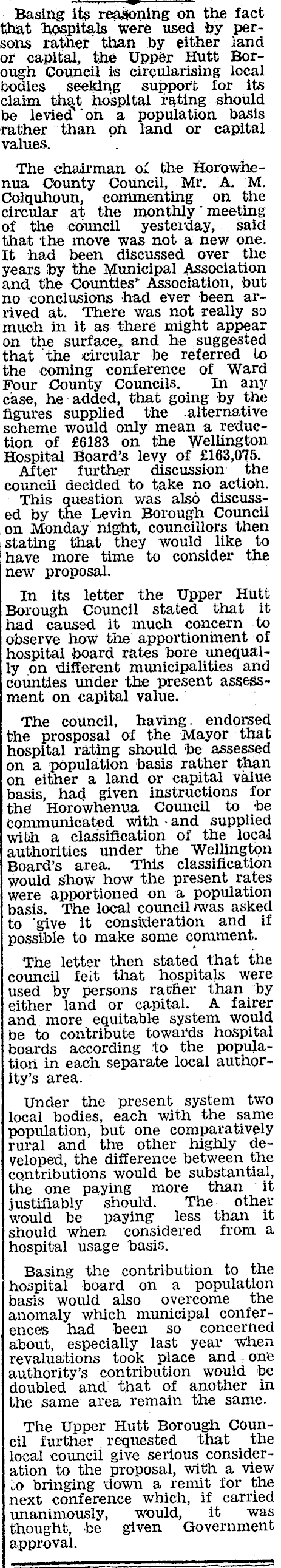 Basing its reasoning on the fact that hospitals were used by persons rather than by either land or capital, the Upper Hutt Borough Council is circularising local bodies seeking support for its claim that hospital rating should be levied on a population basis rather than on land or capital values.

The chairman of the Horowhenua County Council, Mr. A. M. Colquhoun, commenting on the circular at the monthly meeting of the council yesterday, said that the move was not a new one. It had been discussed over the years by the Municipal Association and the Counties' Association, but no conclusions had ever been arrived at. There was not really so much in it as there might appear on the surface, and he suggested that the circular be referred to the coming conference of Ward Four County Councils. In any case, he added, that going by the figures supplied the alternative scheme would only mean a reduction of £6183 on the Wellington Hospital Board's levy of £163,075.

After further discussion the council decided to take no action.

This question was also discussed by the Levin Borough Council on Monday night, councillors then stating that they would like to have more time to consider the new proposal.

In its letter the Upper Hutt Borough Council stated that it had caused it much concern to observe how the apportionment of hospital board rates bore unequally on different municipalities and counties under the present assessment on capital value.

The council, having endorsed the prosposal of the Mayor that hospital rating should be assessed on a population basis rather than on either a land or capital value basis, had given instructions for the Horowhenua Council to be communicated with and supplied with a classification of the local authorities under the Wellington Board's area. This classification would show how the present rates were apportioned on a population basis. The local council was asked to give it consideration and if possible to make some comment.

The letter then stated that the council felt that hospitals were used by persons rather than by either land or capital. A fairer and more equitable system would be to contribute towards hospital boards according to the population in each separate local authority's area.

Under the present system two local bodies, each with the same population, but one comparatively rural and the other highly developed, the difference between the contributions would be substantial, the one paying more than it justifiably should. The other would be paying less than it should when considered from a hospital usage basis.

Basing the contribution to the hospital board on a population basis would also overcome the anomaly which municipal conferences had been so concerned about, especially last year when revaluations took place and one authority's contribution would be doubled and that of another in the same area remain the same.

The Upper Hutt Borough Council further requested that the local council give serious consideration to the proposal, with a view to bringing down a remit for the next conference which, if carried unanimously, would, it was thought, be given Government approval.